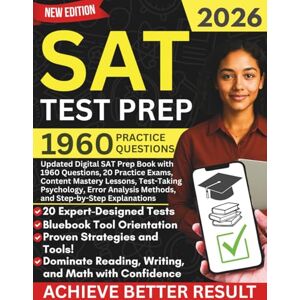 NEW EDITION

2026

SAT TEST PREP

1960 PRACTICE QUESTIONS

Updated Digital SAT Prep Book with 1960 Questions, 20 Practice Exams, Content Mastery Lessons, Test-Taking Psychology, Error Analysis Methods, and Step-by-Step Explanations

20 Expert-Designed Tests

Bluebook Tool Orientation

Proven Strategies and Tools!

Dominate Reading, Writing, and Math with Confidence

ACHIEVE BETTER RESULT